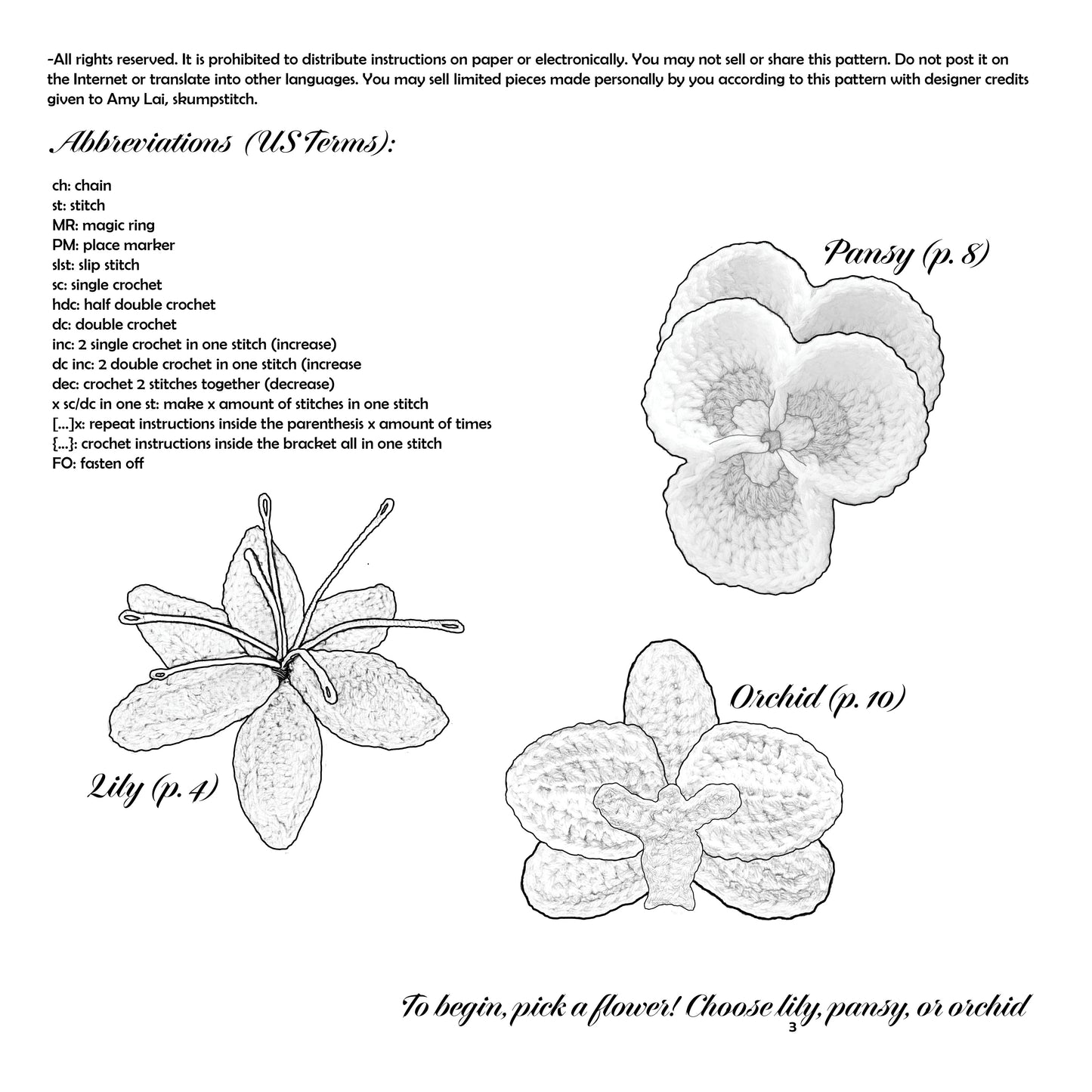 -All rights reserved. It is prohibited to distribute instructions on paper or electronically. You may not sell or share this pattern. Do not post it on the Internet or translate into other languages. You may sell limited pieces made personally by you according to this pattern with designer credits given to Amy Lai, skumpstitch.

Abbreviations (US Terms):

ch: chain
st: stitch
MR: magic ring
PM: place marker
slst: slip stitch
sc: single crochet
hdc: half double crochet
dc: double crochet
inc: 2 single crochet in one stitch (increase)
dc inc: 2 double crochet in one stitch (increase
dec: crochet 2 stitches together (decrease)
x sc/dc in one st: make x amount of stitches in one stitch
[...]x: repeat instructions inside the parenthesis x amount of times
{...}: crochet instructions inside the bracket all in one stitch
FO: fasten off

Pansy (p. 8)

Lily (p. 4)

Orchid (p. 10)

To begin, pick a flower! Choose lily, pansy, or orchid

3